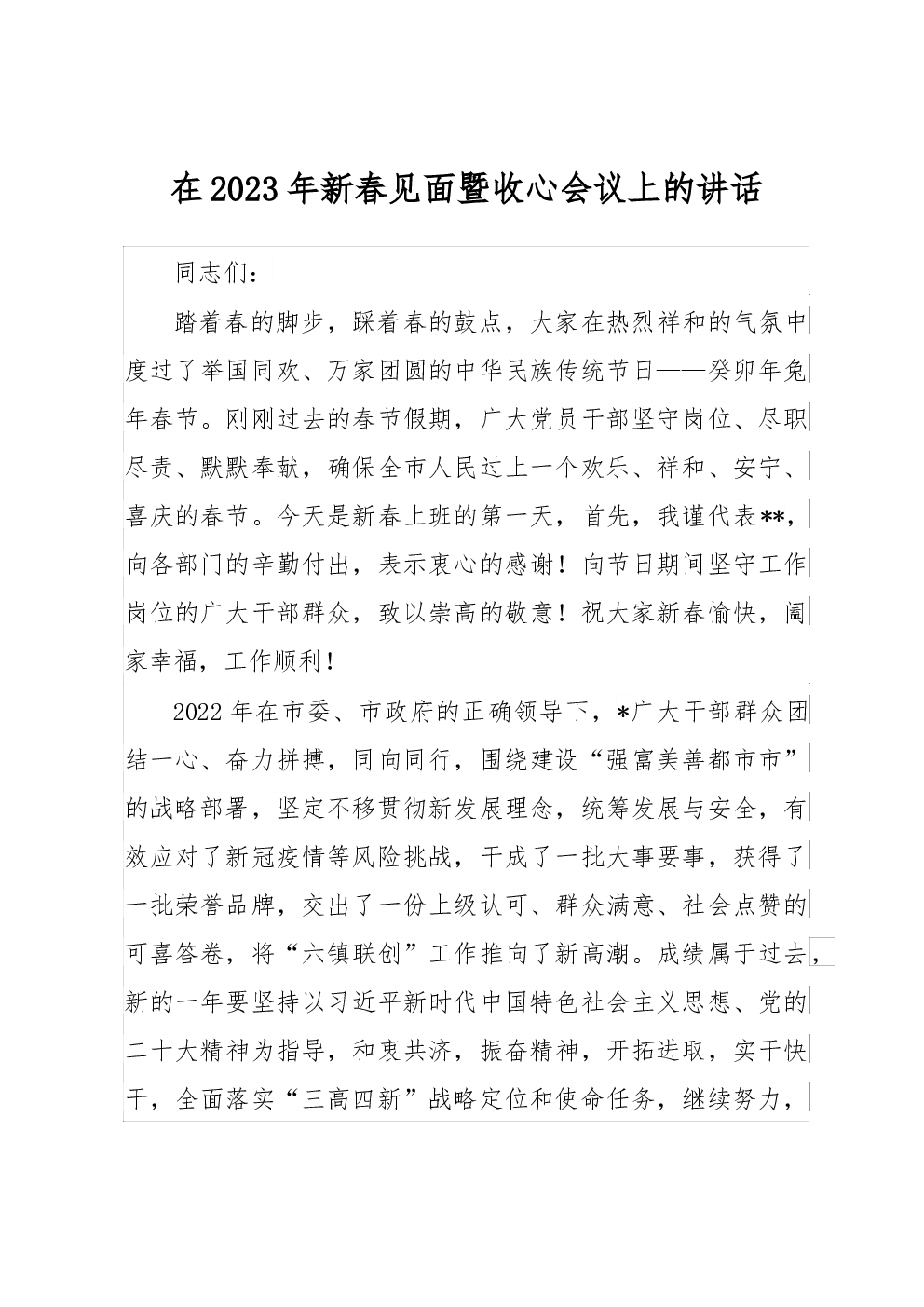 在2023年新春见面暨收心会议上的讲话

同志们：

踏着春的脚步，踩着春的鼓点，大家在热烈祥和的气氛中度过了举国同欢、万家团圆的中华民族传统节日——癸卯年兔年春节。刚刚过去的春节假期，广大党员干部坚守岗位、尽职尽责、默默奉献，确保全市人民过上一个欢乐、祥和、安宁、喜庆的春节。今天是新春上班的第一天，首先，我谨代表**，向各部门的辛勤付出，表示衷心的感谢！向节日期间坚守工作岗位的广大干部群众，致以崇高的敬意！祝大家新春愉快，阖家幸福，工作顺利！

2022年在市委、市政府的正确领导下，*广大干部群众团结一心、奋力拼搏，同向同行，围绕建设“强富美善都市市”的战略部署，坚定不移贯彻新发展理念，统筹发展与安全，有效应对了新冠疫情等风险挑战，干成了一批大事要事，获得了一批荣誉品牌，交出了一份上级认可、群众满意、社会点赞的可喜答卷，将“六镇联创”工作推向了新高潮。成绩属于过去，新的一年要坚持以习近平新时代中国特色社会主义思想、党的二十大精神为指导，和衷共济，振奋精神，开拓进取，实干快干，全面落实“三高四新”战略定位和使命任务，继续努力，